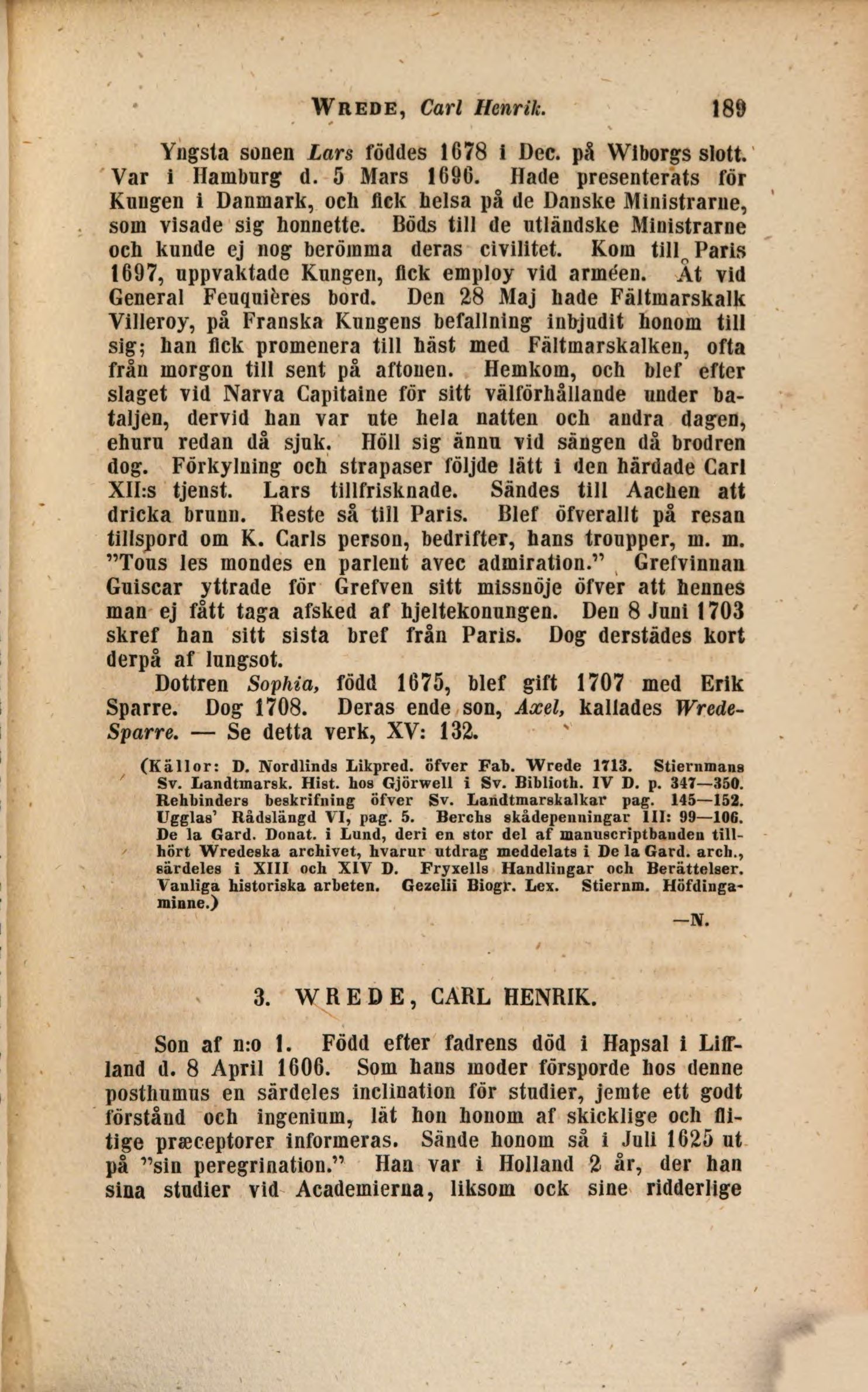 WREDE, Carl Henrik. 189

Yngsta sonen Lars föddes 1678 i Dec. på Wiborgs slott. Var i Hamburg d. 5 Mars 1696. Hade presenterats för Kungen i Danmark, och fick helsa på de Danske Ministrarne, som visade sig honnette. Böds till de utländske Ministrarne och kunde ej nog berömma deras civilitet. Kom till Paris 1697, uppvaktade Kungen, fick employ vid arméen. Åt vid General Feuquières bord. Den 28 Maj hade Fältmarskalk Villeroy, på Franska Kungens befallning inbjudit honom till sig; han fick promenera till häst med Fältmarskalken, ofta från morgon till sent på aftonen. Hemkom, och blef efter slaget vid Narva Capitaine för sitt välförhållande under bataljen, dervid han var ute hela natten och andra dagen, ehuru redan då sjuk. Höll sig ännu vid sängen då brodren dog. Förkylning och strapaser följde lätt i den härdade Carl XII:s tjenst. Lars tillfrisknade. Sändes till Aachen att dricka brunn. Reste så till Paris. Blef öfverallt på resan tillspord om K. Carls person, bedrifter, hans troupper, m. m. "Tous les mondes en parlent avec admiration." Grefvinnan Guiscar yttrade för Grefven sitt missnöje öfver att hennes man ej fått taga afsked af hjeltekonungen. Den 8 Juni 1703 skref han sitt sista bref från Paris. Dog derstädes kort derpå af lungsot.

Dottren Sophia, född 1675, blef gift 1707 med Erik Sparre. Dog 1708. Deras ende son, Axel, kallades Wrede-Sparre. — Se detta verk, XV: 132.

(Källor: D. Nordlinds Likpred. öfver Fab. Wrede 1713. Stiernmans Sv. Landtmarsk. Hist. hos Gjörwell i Sv. Biblioth. IV D. p. 347—350. Rehbinders beskrifning öfver Sv. Landtmarskalkar pag. 145—152. Ugglas' Rådslängd VI, pag. 5. Berchs skådepenningar III: 99—106. De la Gard. Donat. i Lund, deri en stor del af manuscriptbanden tillhört Wredeska archivet, hvarur utdrag meddelats i De la Gard. arch., särdeles i XIII och XIV D. Fryxells Handlingar och Berättelser. Vanliga historiska arbeten. Gezelii Biogr. Lex. Stiernm. Höfdingaminne.)

—N.

3. WREDE, CARL HENRIK.

Son af n:o 1. Född efter fadrens död i Hapsal i Liffland d. 8 April 1606. Som hans moder försporde hos denne posthumus en särdeles inclination för studier, jemte ett godt förstånd och ingenium, lät hon honom af skicklige och flitige præceptorer informeras. Sände honom så i Juli 1625 ut på "sin peregrination." Han var i Holland 2 år, der han sina studier vid Academierna, liksom ock sine ridderlige